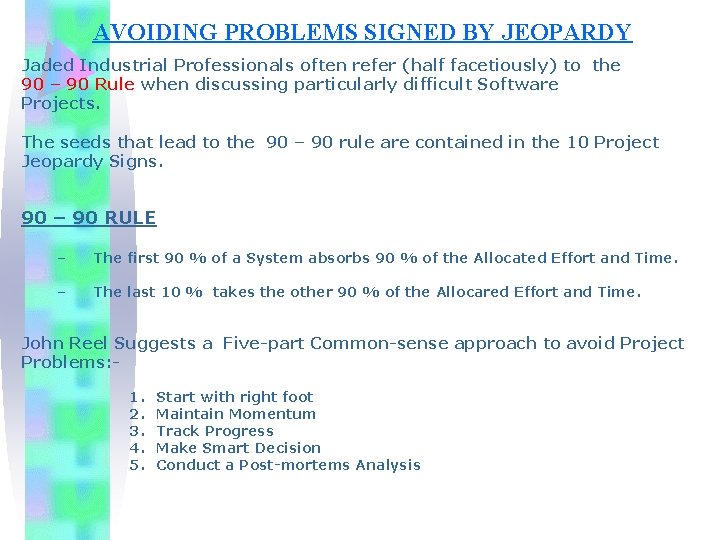 AVOIDING PROBLEMS SIGNED BY JEOPARDY

Jaded Industrial Professionals often refer (half facetiously) to the 90 – 90 Rule when discussing particularly difficult Software Projects.

The seeds that lead to the 90 – 90 rule are contained in the 10 Project Jeopardy Signs.

90 – 90 RULE

– The first 90 % of a System absorbs 90 % of the Allocated Effort and Time.

– The last 10 % takes the other 90 % of the Allocared Effort and Time.

John Reel Suggests a Five-part Common-sense approach to avoid Project Problems:-

1. Start with right foot
2. Maintain Momentum
3. Track Progress
4. Make Smart Decision
5. Conduct a Post-mortems Analysis